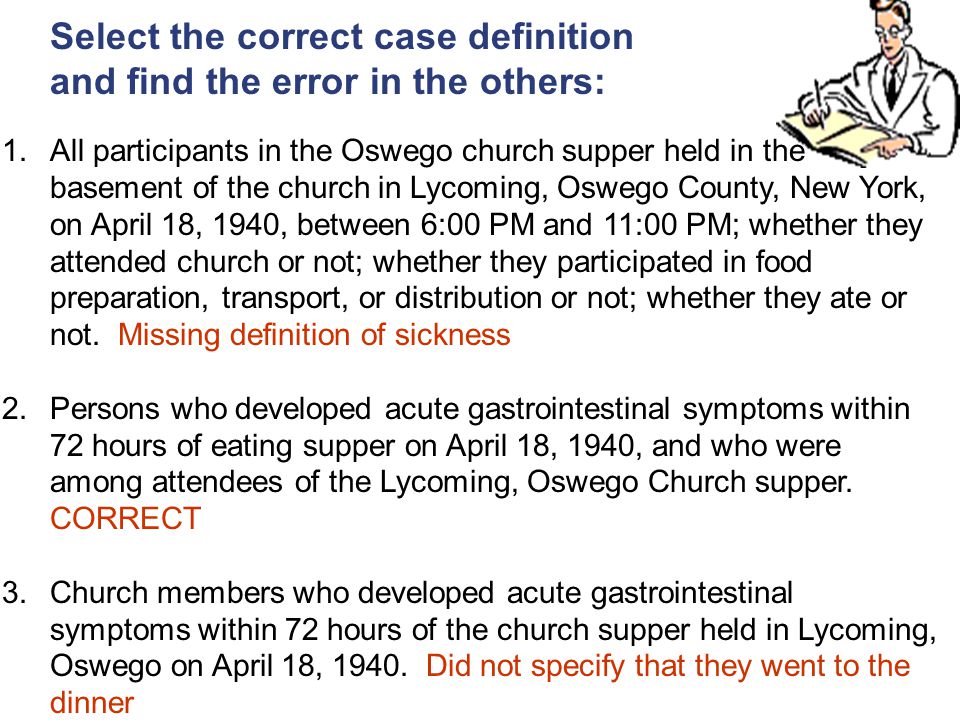 Select the correct case definition and find the error in the others:

1. All participants in the Oswego church supper held in the basement of the church in Lycoming, Oswego County, New York, on April 18, 1940, between 6:00 PM and 11:00 PM; whether they attended church or not; whether they participated in food preparation, transport, or distribution or not; whether they ate or not. Missing definition of sickness

2. Persons who developed acute gastrointestinal symptoms within 72 hours of eating supper on April 18, 1940, and who were among attendees of the Lycoming, Oswego Church supper. CORRECT

3. Church members who developed acute gastrointestinal symptoms within 72 hours of the church supper held in Lycoming, Oswego on April 18, 1940. Did not specify that they went to the dinner